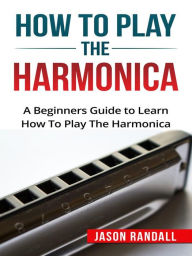 HOW TO PLAY
THE
HARMONICA

A Beginners Guide to Learn How To Play The Harmonica

JASON RANDALL